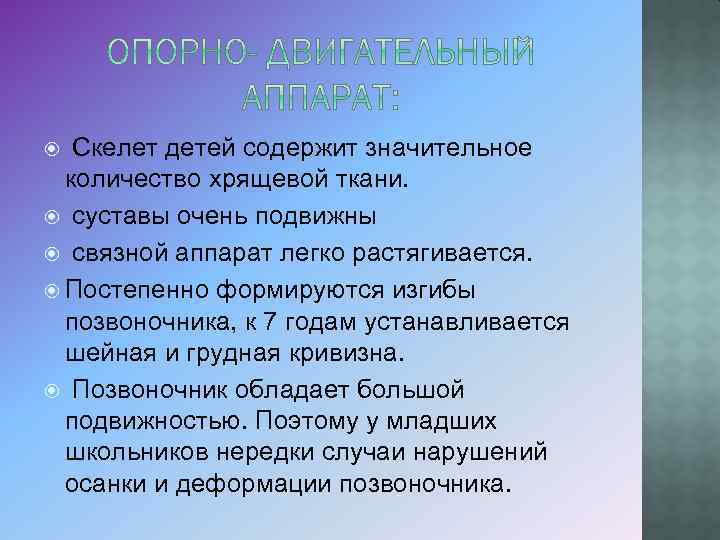 ОПОРНО- ДВИГАТЕЛЬНЫЙ АППАРАТ:

Скелет детей содержит значительное количество хрящевой ткани.

суставы очень подвижны

связной аппарат легко растягивается.

Постепенно формируются изгибы позвоночника, к 7 годам устанавливается шейная и грудная кривизна.

Позвоночник обладает большой подвижностью. Поэтому у младших школьников нередки случаи нарушений осанки и деформации позвоночника.